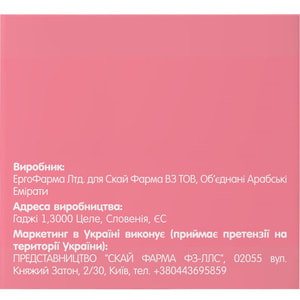 Виробник:
ЕргоФарма Лтд. для Скай Фарма ВЗ ТОВ, Об'єднані Арабські Емірати

Адреса виробництва:
Гаджі 1,3000 Целе, Словенія, ЄС

Маркетинг в Україні виконує (приймає претензії на території України):
ПРЕДСТАВНИЦТВО "СКАЙ ФАРМА ФЗ-ЛЛС", 02055 вул. Княжий Затон, 2/30, Київ, тел. +380443695859